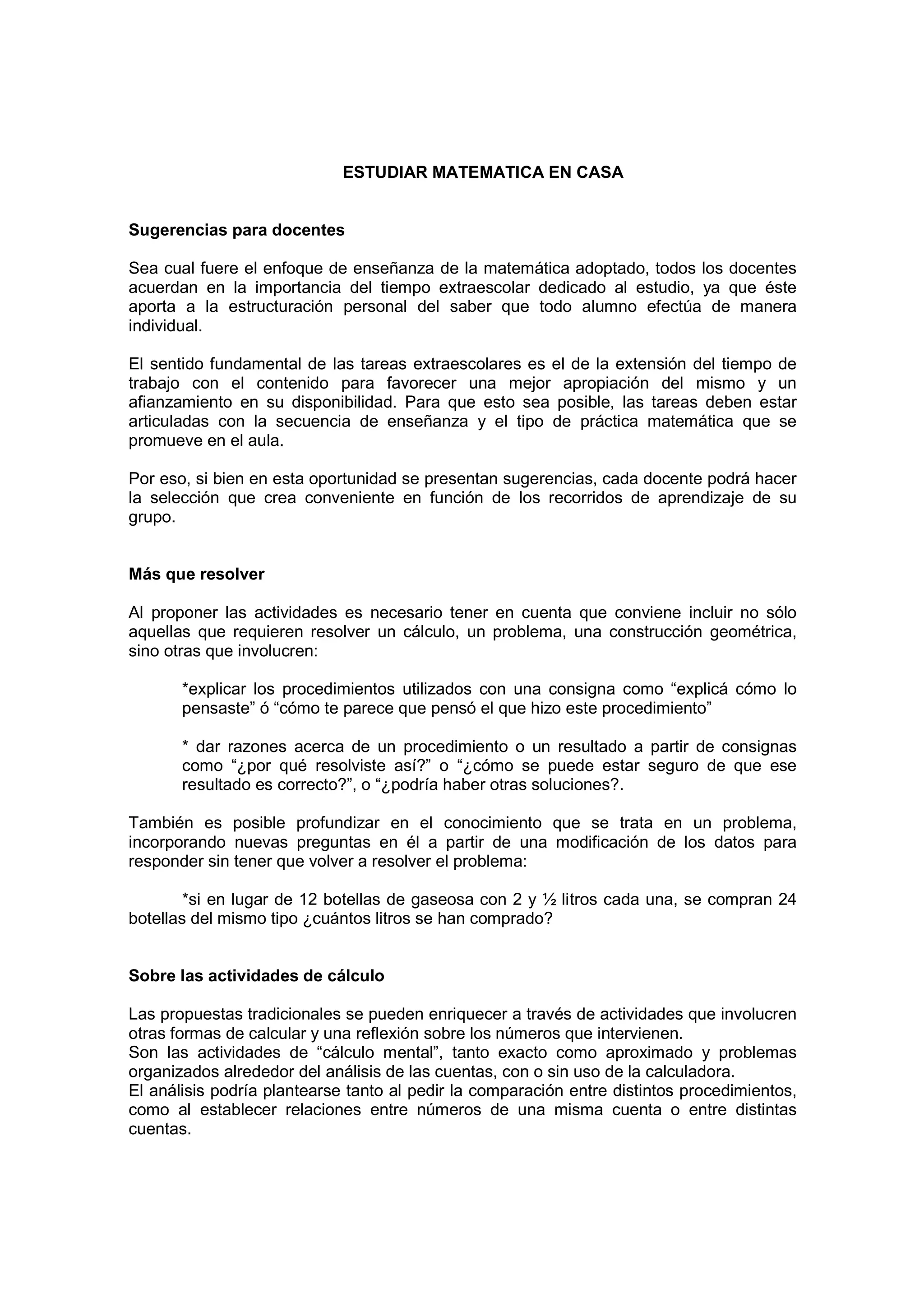 ESTUDIAR MATEMATICA EN CASA

Sugerencias para docentes

Sea cual fuere el enfoque de enseñanza de la matemática adoptado, todos los docentes acuerdan en la importancia del tiempo extraescolar dedicado al estudio, ya que éste aporta a la estructuración personal del saber que todo alumno efectúa de manera individual.

El sentido fundamental de las tareas extraescolares es el de la extensión del tiempo de trabajo con el contenido para favorecer una mejor apropiación del mismo y un afianzamiento en su disponibilidad. Para que esto sea posible, las tareas deben estar articuladas con la secuencia de enseñanza y el tipo de práctica matemática que se promueve en el aula.

Por eso, si bien en esta oportunidad se presentan sugerencias, cada docente podrá hacer la selección que crea conveniente en función de los recorridos de aprendizaje de su grupo.

Más que resolver

Al proponer las actividades es necesario tener en cuenta que conviene incluir no sólo aquellas que requieren resolver un cálculo, un problema, una construcción geométrica, sino otras que involucren:

*explicar los procedimientos utilizados con una consigna como “explicá cómo lo pensaste” ó “cómo te parece que pensó el que hizo este procedimiento”

* dar razones acerca de un procedimiento o un resultado a partir de consignas como “¿por qué resolviste así?” o “¿cómo se puede estar seguro de que ese resultado es correcto?”, o “¿podría haber otras soluciones?.

También es posible profundizar en el conocimiento que se trata en un problema, incorporando nuevas preguntas en él a partir de una modificación de los datos para responder sin tener que volver a resolver el problema:

*si en lugar de 12 botellas de gaseosa con 2 y ½ litros cada una, se compran 24 botellas del mismo tipo ¿cuántos litros se han comprado?

Sobre las actividades de cálculo

Las propuestas tradicionales se pueden enriquecer a través de actividades que involucren otras formas de calcular y una reflexión sobre los números que intervienen.
Son las actividades de “cálculo mental”, tanto exacto como aproximado y problemas organizados alrededor del análisis de las cuentas, con o sin uso de la calculadora.
El análisis podría plantearse tanto al pedir la comparación entre distintos procedimientos, como al establecer relaciones entre números de una misma cuenta o entre distintas cuentas.